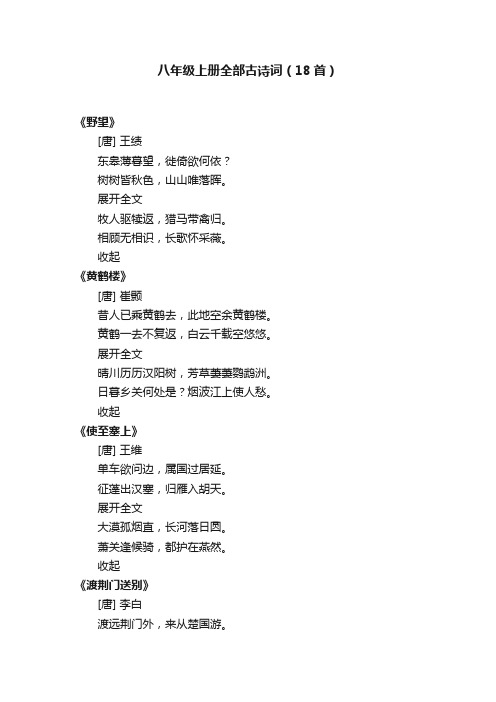 八年级上册全部古诗词（18首）

《野望》

[唐] 王绩

东皋薄暮望，徙倚欲何依？

树树皆秋色，山山唯落晖。

展开全文

牧人驱犊返，猎马带禽归。

相顾无相识，长歌怀采薇。

收起

《黄鹤楼》

[唐] 崔颢

昔人已乘黄鹤去，此地空余黄鹤楼。

黄鹤一去不复返，白云千载空悠悠。

展开全文

晴川历历汉阳树，芳草萋萋鹦鹉洲。

日暮乡关何处是？烟波江上使人愁。

收起

《使至塞上》

[唐] 王维

单车欲问边，属国过居延。

征蓬出汉塞，归雁入胡天。

展开全文

大漠孤烟直，长河落日圆。

萧关逢候骑，都护在燕然。

收起

《渡荆门送别》

[唐] 李白

渡远荆门外，来从楚国游。